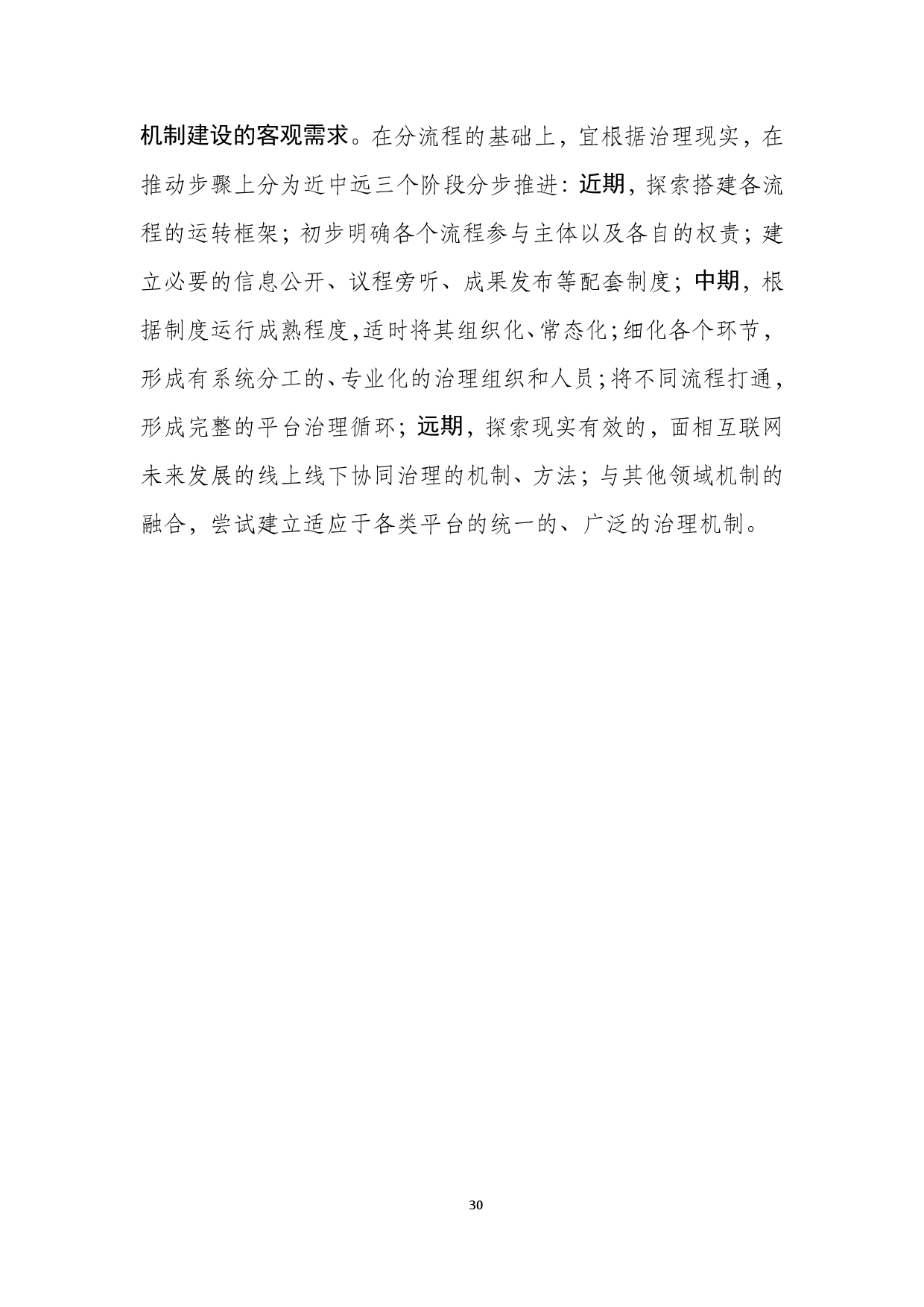 机制建设的客观需求。在分流程的基础上，宜根据治理现实，在推动步骤上分为近中远三个阶段分步推进：近期，探索搭建各流程的运转框架；初步明确各个流程参与主体以及各自的权责；建立必要的信息公开、议程旁听、成果发布等配套制度；中期，根据制度运行成熟程度，适时将其组织化、常态化；细化各个环节，形成有系统分工的、专业化的治理组织和人员；将不同流程打通，形成完整的平台治理循环；远期，探索现实有效的，面相互联网未来发展的线上线下协同治理的机制、方法；与其他领域机制的融合，尝试建立适应于各类平台的统一的、广泛的治理机制。

30